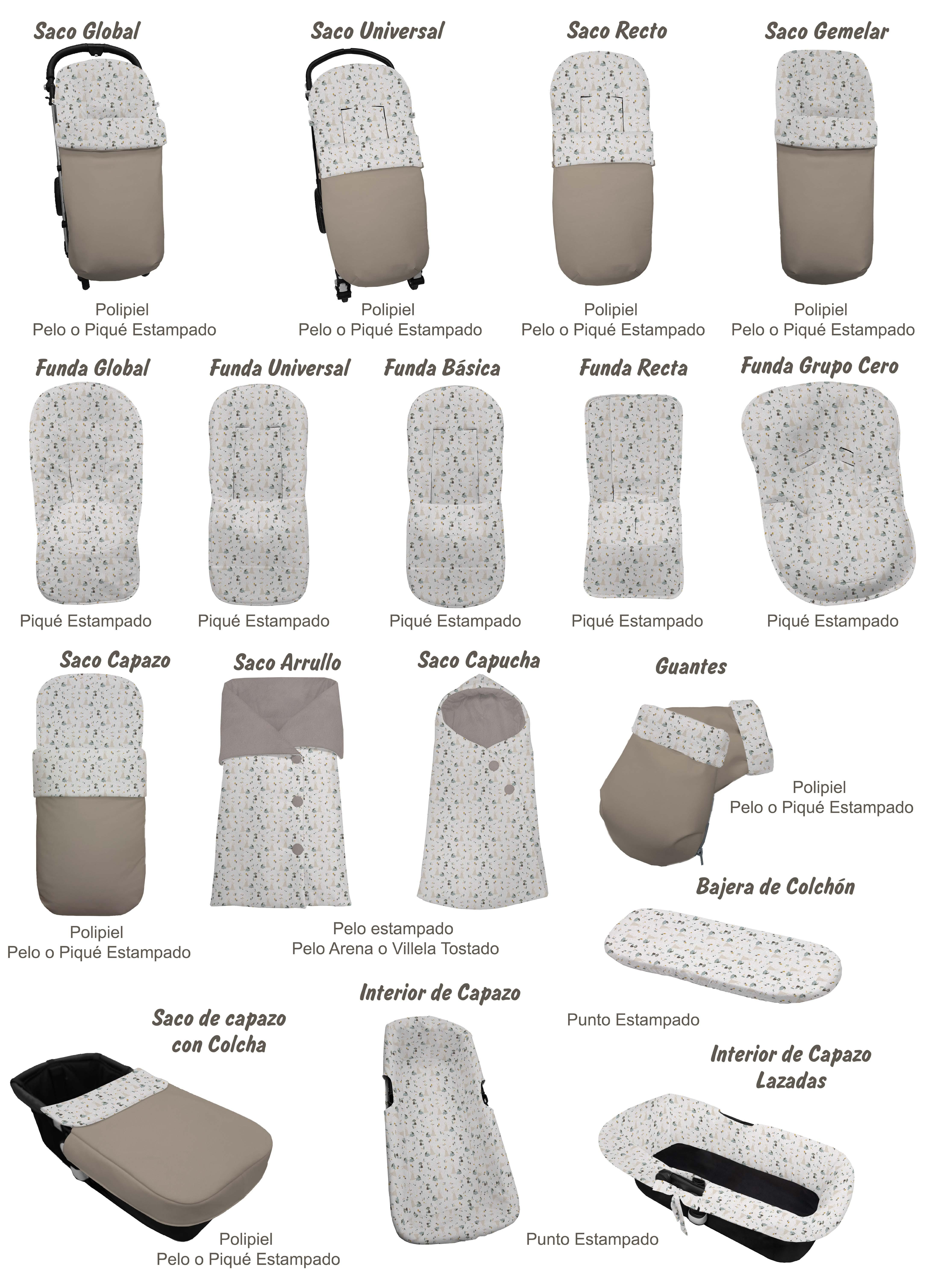 Saco Global

Polipiel
Pelo o Piqué Estampado

Saco Universal

Polipiel
Pelo o Piqué Estampado

Saco Recto

Polipiel
Pelo o Piqué Estampado

Saco Gemelar

Polipiel
Pelo o Piqué Estampado

Funda Global

Piqué Estampado

Funda Universal

Piqué Estampado

Funda Básica

Piqué Estampado

Funda Recta

Piqué Estampado

Funda Grupo Cero

Piqué Estampado

Saco Capazo

Polipiel
Pelo o Piqué Estampado

Saco Arrullo

Saco Capucha

Pelo estampado
Pelo Arena o Villela Tostado

Guantes

Polipiel
Pelo o Piqué Estampado

Bajera de Colchón

Punto Estampado

Saco de capazo
con Colcha

Polipiel
Pelo o Piqué Estampado

Interior de Capazo

Punto Estampado

Interior de Capazo
Lazadas